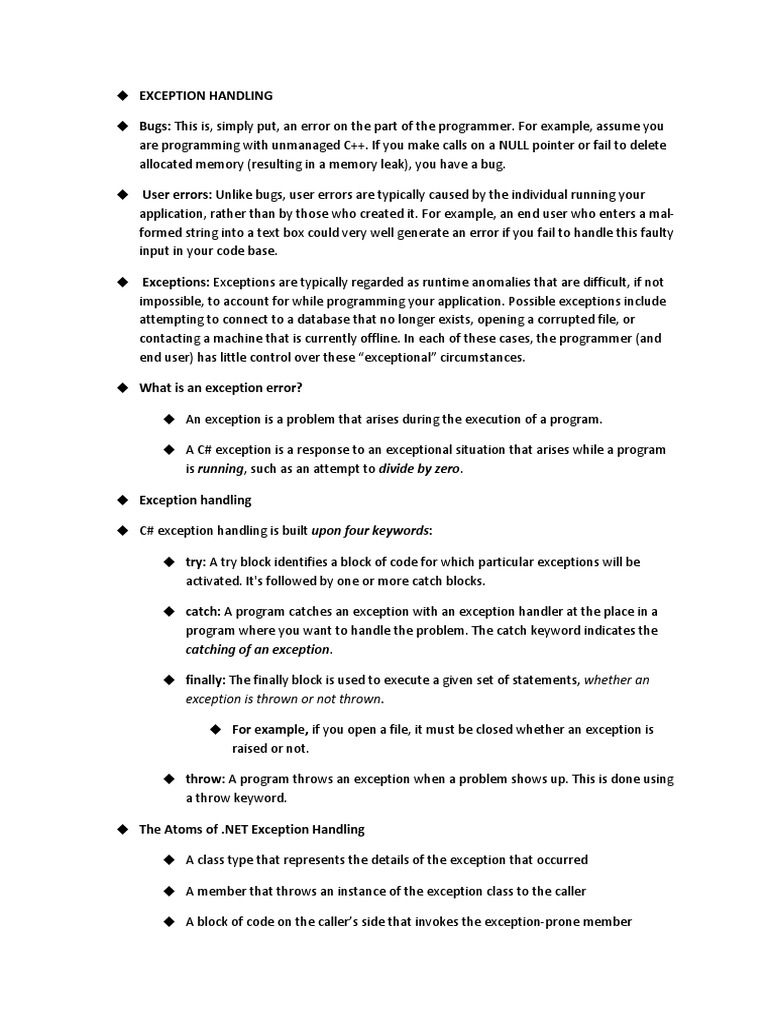 ◆ EXCEPTION HANDLING

◆ Bugs: This is, simply put, an error on the part of the programmer. For example, assume you are programming with unmanaged C++. If you make calls on a NULL pointer or fail to delete allocated memory (resulting in a memory leak), you have a bug.

◆ User errors: Unlike bugs, user errors are typically caused by the individual running your application, rather than by those who created it. For example, an end user who enters a malformed string into a text box could very well generate an error if you fail to handle this faulty input in your code base.

◆ Exceptions: Exceptions are typically regarded as runtime anomalies that are difficult, if not impossible, to account for while programming your application. Possible exceptions include attempting to connect to a database that no longer exists, opening a corrupted file, or contacting a machine that is currently offline. In each of these cases, the programmer (and end user) has little control over these "exceptional" circumstances.

◆ What is an exception error?

◆ An exception is a problem that arises during the execution of a program.

◆ A C# exception is a response to an exceptional situation that arises while a program is running, such as an attempt to divide by zero.

◆ Exception handling

◆ C# exception handling is built upon four keywords:

◆ try: A try block identifies a block of code for which particular exceptions will be activated. It's followed by one or more catch blocks.

◆ catch: A program catches an exception with an exception handler at the place in a program where you want to handle the problem. The catch keyword indicates the catching of an exception.

◆ finally: The finally block is used to execute a given set of statements, whether an exception is thrown or not thrown.

◆ For example, if you open a file, it must be closed whether an exception is raised or not.

◆ throw: A program throws an exception when a problem shows up. This is done using a throw keyword.

◆ The Atoms of .NET Exception Handling

◆ A class type that represents the details of the exception that occurred

◆ A member that throws an instance of the exception class to the caller

◆ A block of code on the caller's side that invokes the exception-prone member